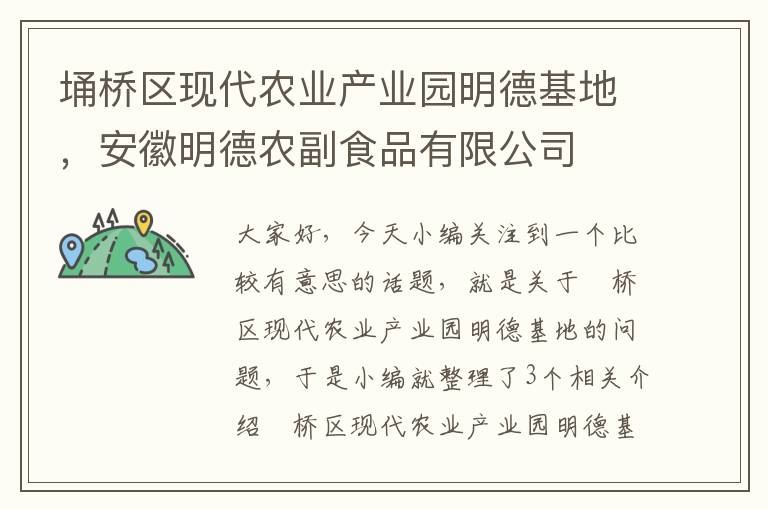 埇桥区现代农业产业园明德基地，安徽明德农副食品有限公司

大家好，今天小编关注到一个比较有意思的话题，就是关于 桥区现代农业产业园明德基地的问题，于是小编就整理了3个相关介绍 桥区现代农业产业园明德基